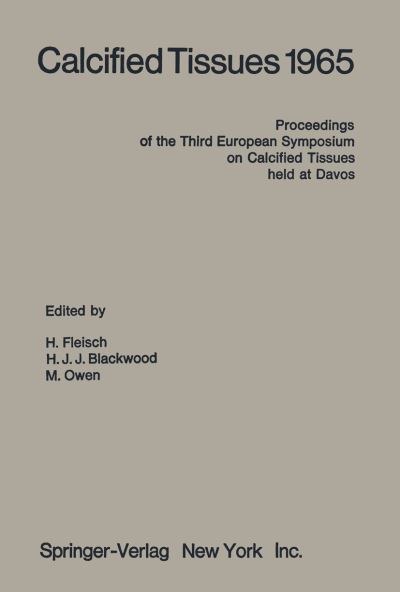 Calcified Tissues 1965

Proceedings
of the Third European Symposium
on Calcified Tissues
held at Davos

Edited by

H. Fleisch
H. J. J. Blackwood
M. Owen

Springer-Verlag New York Inc.